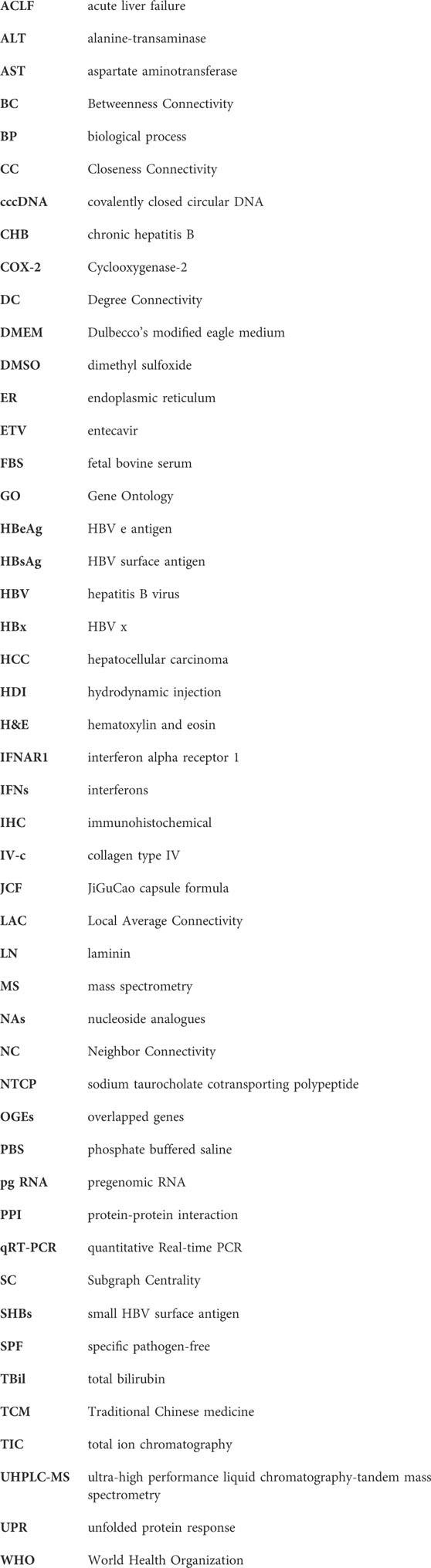 | | |
|---|---|
| ACLF | acute liver failure |
| ALT | alanine-transaminase |
| AST | aspartate aminotransferase |
| BC | Betweenness Connectivity |
| BP | biological process |
| CC | Closeness Connectivity |
| cccDNA | covalently closed circular DNA |
| CHB | chronic hepatitis B |
| COX-2 | Cyclooxygenase-2 |
| DC | Degree Connectivity |
| DMEM | Dulbecco's modified eagle medium |
| DMSO | dimethyl sulfoxide |
| ER | endoplasmic reticulum |
| ETV | entecavir |
| FBS | fetal bovine serum |
| GO | Gene Ontology |
| HBeAg | HBV e antigen |
| HBsAg | HBV surface antigen |
| HBV | hepatitis B virus |
| HBx | HBV x |
| HCC | hepatocellular carcinoma |
| HDI | hydrodynamic injection |
| H&E | hematoxylin and eosin |
| IFNAR1 | interferon alpha receptor 1 |
| IFNs | interferons |
| IHC | immunohistochemical |
| IV-c | collagen type IV |
| JCF | JiGuCao capsule formula |
| LAC | Local Average Connectivity |
| LN | laminin |
| MS | mass spectrometry |
| NAs | nucleoside analogues |
| NC | Neighbor Connectivity |
| NTCP | sodium taurocholate cotransporting polypeptide |
| OGEs | overlapped genes |
| PBS | phosphate buffered saline |
| pg RNA | pregenomic RNA |
| PPI | protein-protein interaction |
| qRT-PCR | quantitative Real-time PCR |
| SC | Subgraph Centrality |
| SHBs | small HBV surface antigen |
| SPF | specific pathogen-free |
| TBil | total bilirubin |
| TCM | Traditional Chinese medicine |
| TIC | total ion chromatography |
| UHPLC-MS | ultra-high performance liquid chromatography-tandem mass spectrometry |
| UPR | unfolded protein response |
| WHO | World Health Organization |